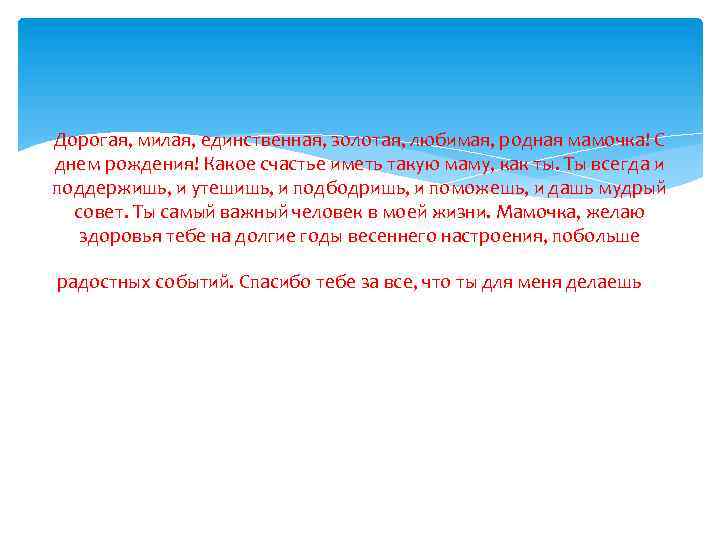 Дорогая, милая, единственная, золотая, любимая, родная мамочка! С днем рождения! Какое счастье иметь такую маму, как ты. Ты всегда и поддержишь, и утешишь, и подбодришь, и поможешь, и дашь мудрый совет. Ты самый важный человек в моей жизни. Мамочка, желаю здоровья тебе на долгие годы весеннего настроения, побольше

радостных событий. Спасибо тебе за все, что ты для меня делаешь